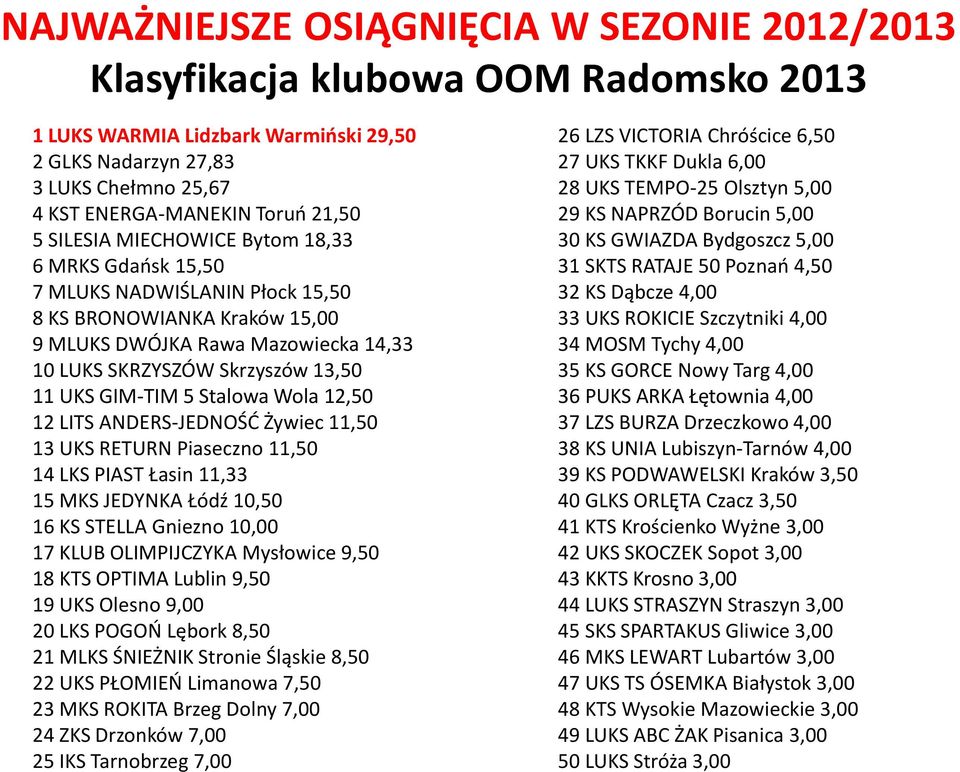 NAJWAŻNIEJSZE OSIĄGNIĘCIA W SEZONIE 2012/2013
Klasyfikacja klubowa OOM Radomsko 2013

1 LUKS WARMIA Lidzbark Warmiński 29,50
2 GLKS Nadarzyn 27,83
3 LUKS Chełmno 25,67
4 KST ENERGA-MANEKIN Toruń 21,50
5 SILESIA MIECHOWICE Bytom 18,33
6 MRKS Gdańsk 15,50
7 MLUKS NADWIŚLANIN Płock 15,50
8 KS BRONOWIANKA Kraków 15,00
9 MLUKS DWÓJKA Rawa Mazowiecka 14,33
10 LUKS SKRZYSZÓW Skrzyszów 13,50
11 UKS GIM-TIM 5 Stalowa Wola 12,50
12 LITS ANDERS-JEDNOŚĆ Żywiec 11,50
13 UKS RETURN Piaseczno 11,50
14 LKS PIAST Łasin 11,33
15 MKS JEDYNKA Łódź 10,50
16 KS STELLA Gniezno 10,00
17 KLUB OLIMPIJCZYKA Mysłowice 9,50
18 KTS OPTIMA Lublin 9,50
19 UKS Olesno 9,00
20 LKS POGOŃ Lębork 8,50
21 MLKS ŚNIEŻNIK Stronie Śląskie 8,50
22 UKS PŁOMIEŃ Limanowa 7,50
23 MKS ROKITA Brzeg Dolny 7,00
24 ZKS Drzonków 7,00
25 IKS Tarnobrzeg 7,00

26 LZS VICTORIA Chróścice 6,50
27 UKS TKKF Dukla 6,00
28 UKS TEMPO-25 Olsztyn 5,00
29 KS NAPRZÓD Borucin 5,00
30 KS GWIAZDA Bydgoszcz 5,00
31 SKTS RATAJE 50 Poznań 4,50
32 KS Dąbcze 4,00
33 UKS ROKICIE Szczytniki 4,00
34 MOSM Tychy 4,00
35 KS GORCE Nowy Targ 4,00
36 PUKS ARKA Łętownia 4,00
37 LZS BURZA Drzeczkowo 4,00
38 KS UNIA Lubiszyn-Tarnów 4,00
39 KS PODWAWELSKI Kraków 3,50
40 GLKS ORLĘTA Czacz 3,50
41 KTS Krościenko Wyżne 3,00
42 UKS SKOCZEK Sopot 3,00
43 KKTS Krosno 3,00
44 LUKS STRASZYN Straszyn 3,00
45 SKS SPARTAKUS Gliwice 3,00
46 MKS LEWART Lubartów 3,00
47 UKS TS ÓSEMKA Białystok 3,00
48 KTS Wysokie Mazowieckie 3,00
49 LUKS ABC ŻAK Pisanica 3,00
50 LUKS Stróża 3,00